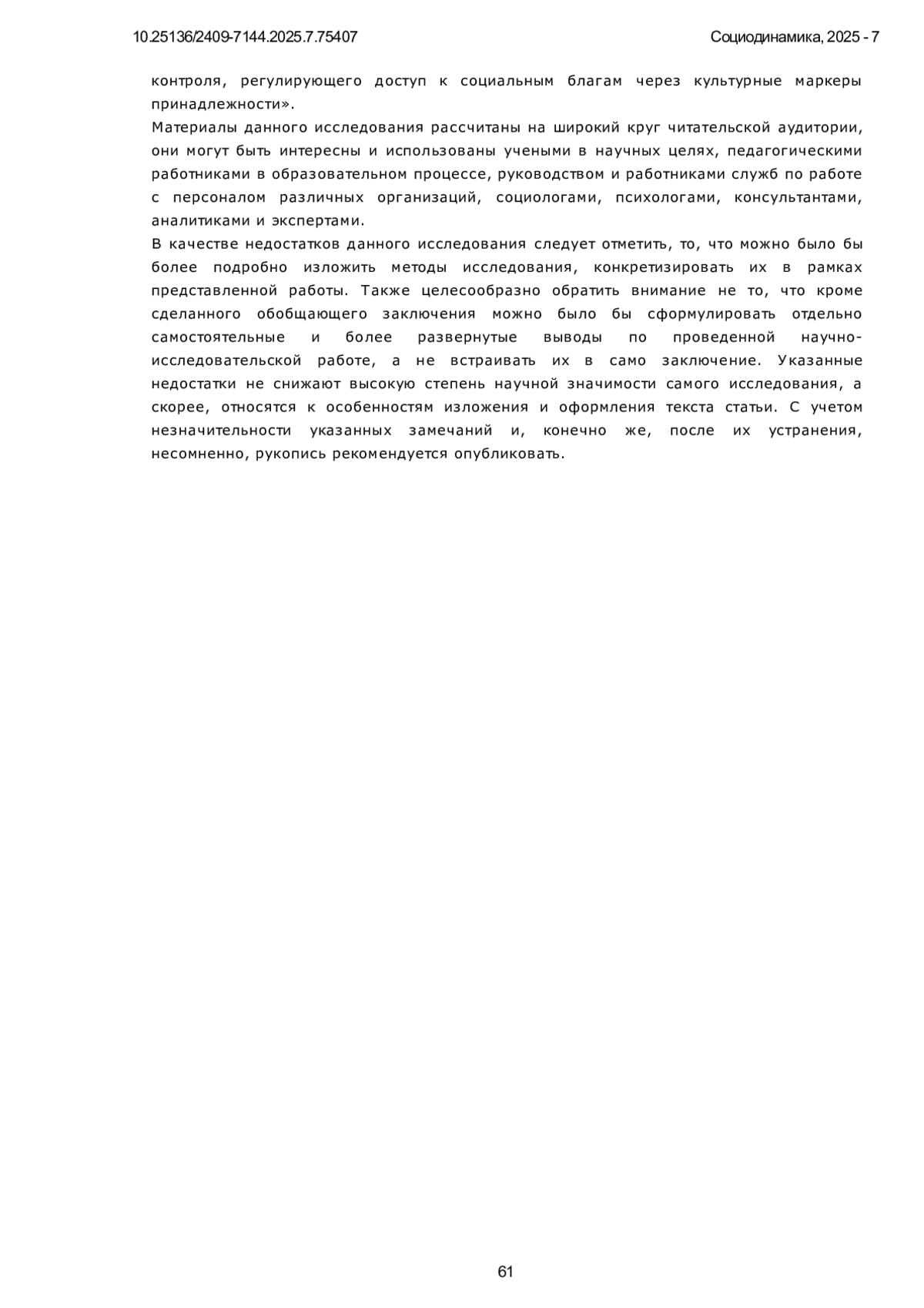 10.25136/2409-7144.2025.7.75407

Социодинамика, 2025 - 7

контроля, регулирующего доступ к социальным благам через культурные маркеры принадлежности».

Материалы данного исследования рассчитаны на широкий круг читательской аудитории, они могут быть интересны и использованы учеными в научных целях, педагогическими работниками в образовательном процессе, руководством и работниками служб по работе с персоналом различных организаций, социологами, психологами, консультантами, аналитиками и экспертами.

В качестве недостатков данного исследования следует отметить, то, что можно было бы более подробно изложить методы исследования, конкретизировать их в рамках представленной работы. Также целесообразно обратить внимание не то, что кроме сделанного обобщающего заключения можно было бы сформулировать отдельно самостоятельные и более развернутые выводы по проведенной научно-исследовательской работе, а не встраивать их в само заключение. Указанные недостатки не снижают высокую степень научной значимости самого исследования, а скорее, относятся к особенностям изложения и оформления текста статьи. С учетом незначительности указанных замечаний и, конечно же, после их устранения, несомненно, рукопись рекомендуется опубликовать.

61